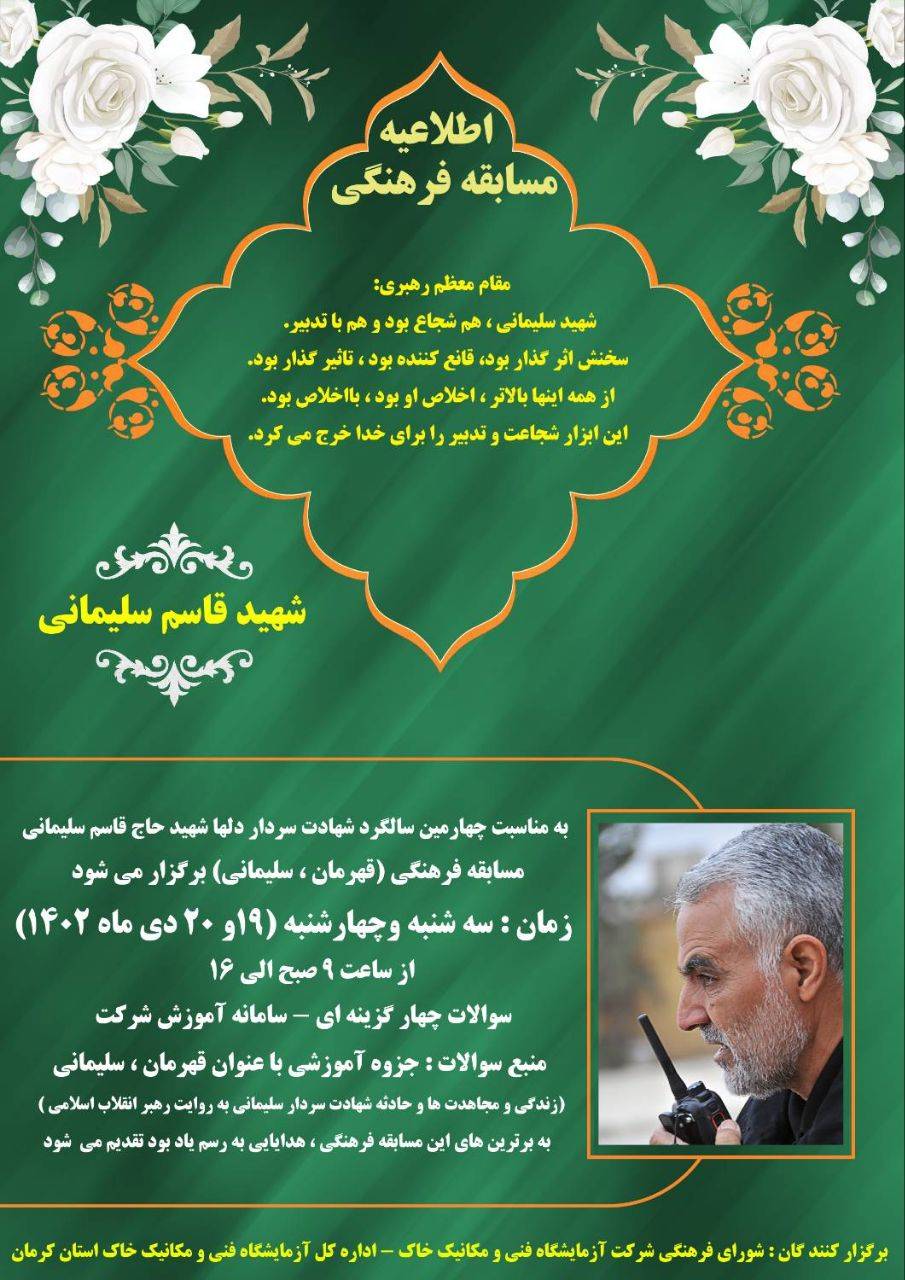 اطلاعیه
مسابقه فرهنگی

مقام معظم رهبری:
شهید سلیمانی ، هم شجاع بود و هم با تدبیر.
سخنش اثر گذار بود، قانع کننده بود ، تاثیر گذار بود.
از همه اینها بالاتر ، اخلاص او بود ، بااخلاص بود.
این ابزار شجاعت و تدبیر را برای خدا خرج می کرد.

شهید قاسم سلیمانی

به مناسبت چهارمین سالگرد شهادت سردار دلها شهید حاج قاسم سلیمانی
مسابقه فرهنگی (قهرمان ، سلیمانی) برگزار می شود
زمان : سه شنبه وچهارشنبه (۱۹و ۲۰ دی ماه ۱۴۰۲)
از ساعت ۹ صبح الی ۱۶
سوالات چهار گزینه ای – سامانه آموزش شرکت
منبع سوالات : جزوه آموزشی با عنوان قهرمان ، سلیمانی
(زندگی و مجاهدت ها و حادثه شهادت سردار سلیمانی به روایت رهبر انقلاب اسلامی )
به برترین های این مسابقه فرهنگی ، هدایایی به رسم یاد بود تقدیم می شود

برگزار کنند گان : شورای فرهنگی شرکت آزمایشگاه فنی و مکانیک خاک – اداره کل آزمایشگاه فنی و مکانیک خاک استان کرمان